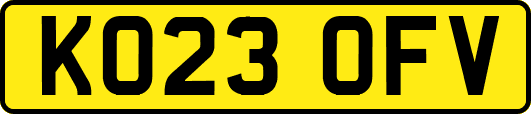 KO23 OFV